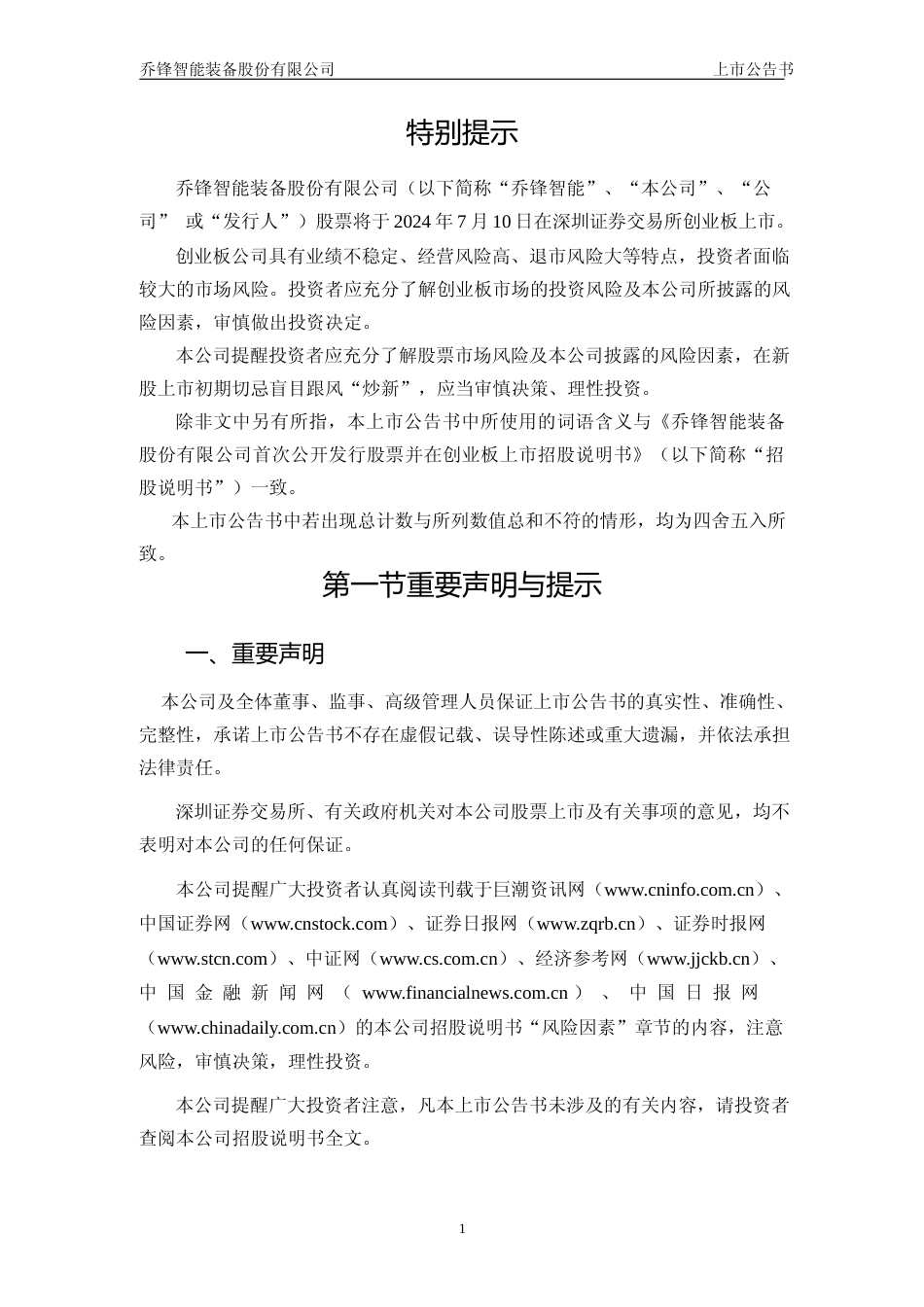 乔锋智能装备股份有限公司　　上市公告书

特别提示

乔锋智能装备股份有限公司（以下简称“乔锋智能”、“本公司”、“公司” 或“发行人”）股票将于 2024 年 7 月 10 日在深圳证券交易所创业板上市。

创业板公司具有业绩不稳定、经营风险高、退市风险大等特点，投资者面临较大的市场风险。投资者应充分了解创业板市场的投资风险及本公司所披露的风险因素，审慎做出投资决定。

本公司提醒投资者应充分了解股票市场风险及本公司披露的风险因素，在新股上市初期切忌盲目跟风“炒新”，应当审慎决策、理性投资。

除非文中另有所指，本上市公告书中所使用的词语含义与《乔锋智能装备股份有限公司首次公开发行股票并在创业板上市招股说明书》（以下简称“招股说明书”）一致。

本上市公告书中若出现总计数与所列数值总和不符的情形，均为四舍五入所致。

第一节重要声明与提示

一、重要声明

本公司及全体董事、监事、高级管理人员保证上市公告书的真实性、准确性、完整性，承诺上市公告书不存在虚假记载、误导性陈述或重大遗漏，并依法承担法律责任。

深圳证券交易所、有关政府机关对本公司股票上市及有关事项的意见，均不表明对本公司的任何保证。

本公司提醒广大投资者认真阅读刊载于巨潮资讯网（www.cninfo.com.cn）、中国证券网（www.cnstock.com）、证券日报网（www.zqrb.cn）、证券时报网（www.stcn.com）、中证网（www.cs.com.cn）、经济参考网（www.jjckb.cn）、中国金融新闻网（www.financialnews.com.cn）、中国日报网（www.chinadaily.com.cn）的本公司招股说明书“风险因素”章节的内容，注意风险，审慎决策，理性投资。

本公司提醒广大投资者注意，凡本上市公告书未涉及的有关内容，请投资者查阅本公司招股说明书全文。

1